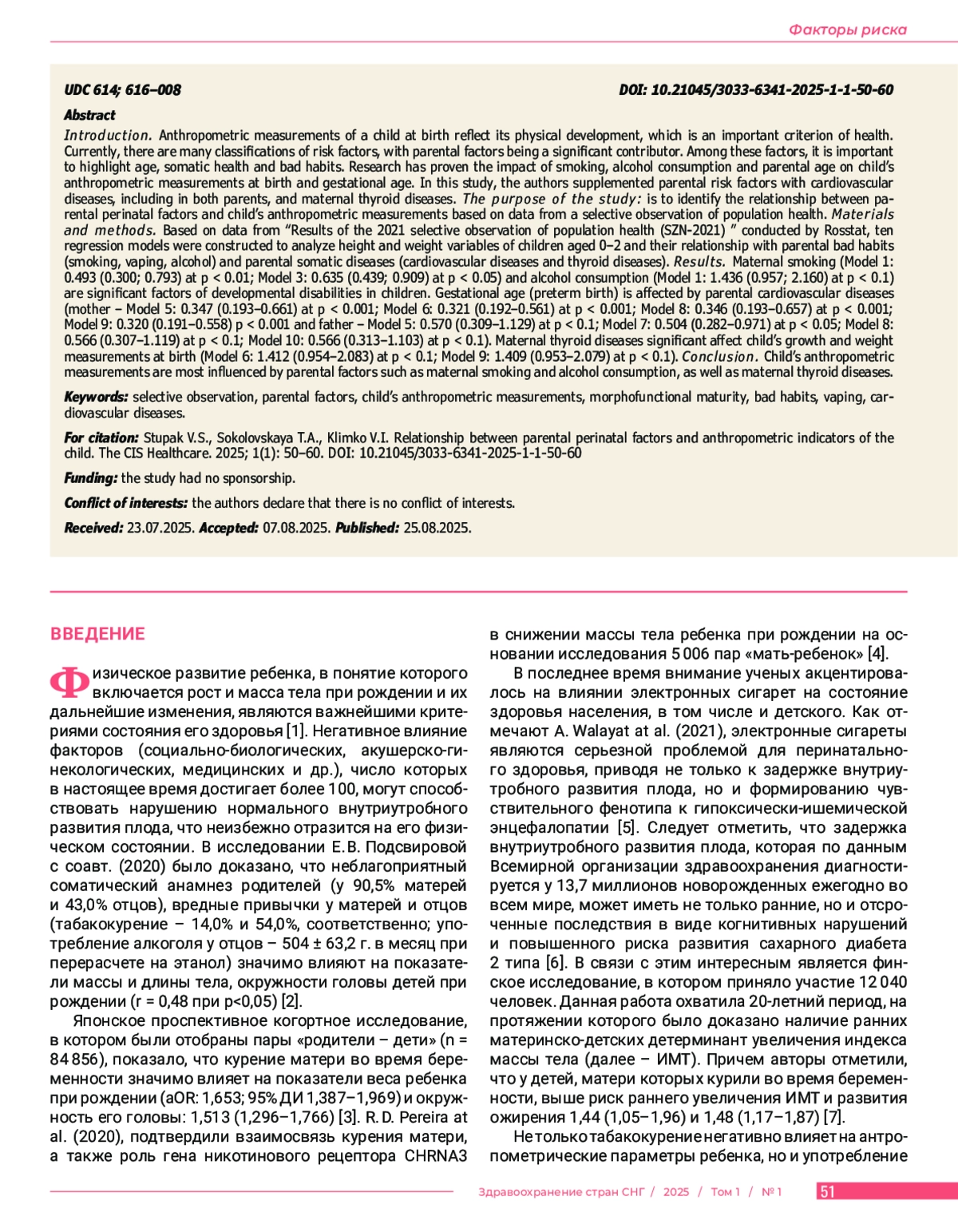 Факторы риска

UDC 614; 616–008

DOI: 10.21045/3033-6341-2025-1-1-50-60

Abstract

Introduction. Anthropometric measurements of a child at birth reflect its physical development, which is an important criterion of health. Currently, there are many classifications of risk factors, with parental factors being a significant contributor. Among these factors, it is important to highlight age, somatic health and bad habits. Research has proven the impact of smoking, alcohol consumption and parental age on child's anthropometric measurements at birth and gestational age. In this study, the authors supplemented parental risk factors with cardiovascular diseases, including in both parents, and maternal thyroid diseases. The purpose of the study: is to identify the relationship between parental perinatal factors and child's anthropometric measurements based on data from a selective observation of population health. Materials and methods. Based on data from "Results of the 2021 selective observation of population health (SZN-2021) " conducted by Rosstat, ten regression models were constructed to analyze height and weight variables of children aged 0–2 and their relationship with parental bad habits (smoking, vaping, alcohol) and parental somatic diseases (cardiovascular diseases and thyroid diseases). Results. Maternal smoking (Model 1: 0.493 (0.300; 0.793) at p < 0.01; Model 3: 0.635 (0.439; 0.909) at p < 0.05) and alcohol consumption (Model 1: 1.436 (0.957; 2.160) at p < 0.1) are significant factors of developmental disabilities in children. Gestational age (preterm birth) is affected by parental cardiovascular diseases (mother – Model 5: 0.347 (0.193–0.661) at p < 0.001; Model 6: 0.321 (0.192–0.561) at p < 0.001; Model 8: 0.346 (0.193–0.657) at p < 0.001; Model 9: 0.320 (0.191–0.558) p < 0.001 and father – Model 5: 0.570 (0.309–1.129) at p < 0.1; Model 7: 0.504 (0.282–0.971) at p < 0.05; Model 8: 0.566 (0.307–1.119) at p < 0.1; Model 10: 0.566 (0.313–1.103) at p < 0.1). Maternal thyroid diseases significant affect child's growth and weight measurements at birth (Model 6: 1.412 (0.954–2.083) at p < 0.1; Model 9: 1.409 (0.953–2.079) at p < 0.1). Conclusion. Child's anthropometric measurements are most influenced by parental factors such as maternal smoking and alcohol consumption, as well as maternal thyroid diseases.

Keywords: selective observation, parental factors, child's anthropometric measurements, morphofunctional maturity, bad habits, vaping, cardiovascular diseases.

For citation: Stupak V.S., Sokolovskaya T.A., Klimko V.I. Relationship between parental perinatal factors and anthropometric indicators of the child. The CIS Healthcare. 2025; 1(1): 50–60. DOI: 10.21045/3033-6341-2025-1-1-50-60

Funding: the study had no sponsorship.

Conflict of interests: the authors declare that there is no conflict of interests.

Received: 23.07.2025. Accepted: 07.08.2025. Published: 25.08.2025.

ВВЕДЕНИЕ

Физическое развитие ребенка, в понятие которого включается рост и масса тела при рождении и их дальнейшие изменения, являются важнейшими критериями состояния его здоровья [1]. Негативное влияние факторов (социально-биологических, акушерско-гинекологических, медицинских и др.), число которых в настоящее время достигает более 100, могут способствовать нарушению нормального внутриутробного развития плода, что неизбежно отразится на его физическом состоянии. В исследовании Е.В. Подсвировой с соавт. (2020) было доказано, что неблагоприятный соматический анамнез родителей (у 90,5% матерей и 43,0% отцов), вредные привычки у матерей и отцов (табакокурение – 14,0% и 54,0%, соответственно; употребление алкоголя у отцов – 504 ± 63,2 г. в месяц при перерасчете на этанол) значимо влияют на показатели массы и длины тела, окружности головы детей при рождении (r = 0,48 при p<0,05) [2].

Японское проспективное когортное исследование, в котором были отобраны пары «родители – дети» (n = 84 856), показало, что курение матери во время беременности значимо влияет на показатели веса ребенка при рождении (aOR: 1,653; 95% ДИ 1,387–1,969) и окружность его головы: 1,513 (1,296–1,766) [3]. R.D. Pereira at al. (2020), подтвердили взаимосвязь курения матери, а также роль гена никотинового рецептора CHRNA3 в снижении массы тела ребенка при рождении на основании исследования 5 006 пар «мать-ребенок» [4].

В последнее время внимание ученых акцентировалось на влиянии электронных сигарет на состояние здоровья населения, в том числе и детского. Как отмечают A. Walayat at al. (2021), электронные сигареты являются серьезной проблемой для перинатального здоровья, приводя не только к задержке внутриутробного развития плода, но и формированию чувствительного фенотипа к гипоксически-ишемической энцефалопатии [5]. Следует отметить, что задержка внутриутробного развития плода, которая по данным Всемирной организации здравоохранения диагностируется у 13,7 миллионов новорожденных ежегодно во всем мире, может иметь не только ранние, но и отсроченные последствия в виде когнитивных нарушений и повышенного риска развития сахарного диабета 2 типа [6]. В связи с этим интересным является финское исследование, в котором приняло участие 12 040 человек. Данная работа охватила 20-летний период, на протяжении которого было доказано наличие ранних материнско-детских детерминант увеличения индекса массы тела (далее – ИМТ). Причем авторы отметили, что у детей, матери которых курили во время беременности, выше риск раннего увеличения ИМТ и развития ожирения 1,44 (1,05–1,96) и 1,48 (1,17–1,87) [7].

Не только табакокурение негативно влияет на антропометрические параметры ребенка, но и употребление

Здравоохранение стран СНГ / 2025 / Том 1 / № 1

51